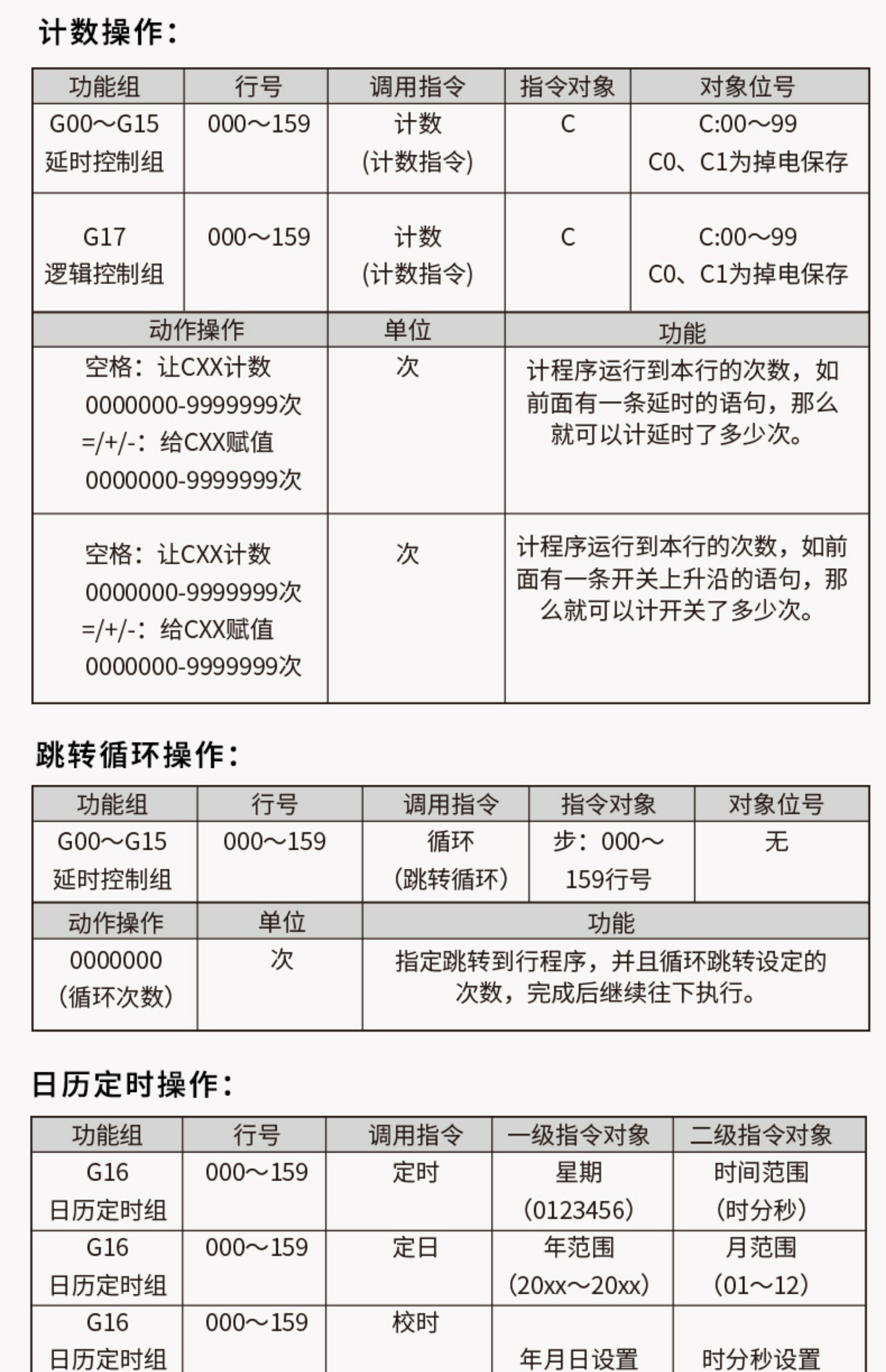 计数操作：

| 功能组 | 行号 | 调用指令 | 指令对象 | 对象位号 |
|---|---|---|---|---|
| G00～G15 延时控制组 | 000～159 | 计数 (计数指令) | C | C:00～99 C0、C1为掉电保存 |
| G17 逻辑控制组 | 000～159 | 计数 (计数指令) | C | C:00～99 C0、C1为掉电保存 |

| 动作操作 | 单位 | 功能 |
|---|---|---|
| 空格：让CXX计数 0000000-9999999次 =/+/-：给CXX赋值 0000000-9999999次 | 次 | 计程序运行到本行的次数，如前面有一条延时的语句，那么就可以计延时了多少次。 |
| 空格：让CXX计数 0000000-9999999次 =/+/-：给CXX赋值 0000000-9999999次 | 次 | 计程序运行到本行的次数，如前面有一条开关上升沿的语句，那么就可以计开关了多少次。 |

跳转循环操作：

| 功能组 | 行号 | 调用指令 | 指令对象 | 对象位号 |
|---|---|---|---|---|
| G00～G15 延时控制组 | 000～159 | 循环 (跳转循环) | 步：000～159行号 | 无 |

| 动作操作 | 单位 | 功能 |
|---|---|---|
| 0000000 (循环次数) | 次 | 指定跳转到行程序，并且循环跳转设定的次数，完成后继续往下执行。 |

日历定时操作：

| 功能组 | 行号 | 调用指令 | 一级指令对象 | 二级指令对象 |
|---|---|---|---|---|
| G16 日历定时组 | 000～159 | 定时 | 星期 (0123456) | 时间范围 (时分秒) |
| G16 日历定时组 | 000～159 | 定日 | 年范围 (20xx～20xx) | 月范围 (01～12) |
| G16 日历定时组 | 000～159 | 校时 | 年月日设置 | 时分秒设置 |